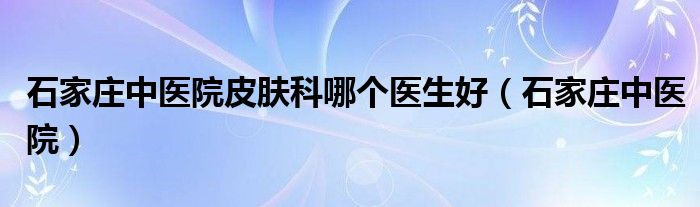 石家庄中医院皮肤科哪个医生好（石家庄中医院）